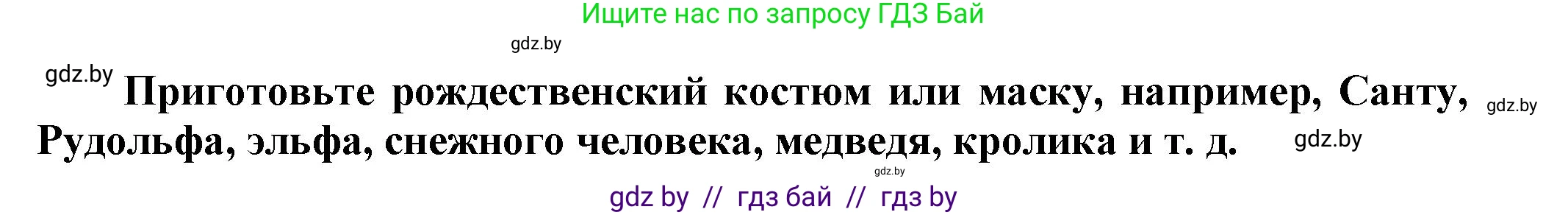 Ищите нас по запросу ГДЗ Бай

gdz.by

gdz.by

Приготовьте рождественский костюм или маску, например, Санту, Рудольфа, эльфа, снежного человека, медведя, кролика и т. д.

gdz.by

gdz.by

gdz.by

gdz by // гдз бай // гдз by